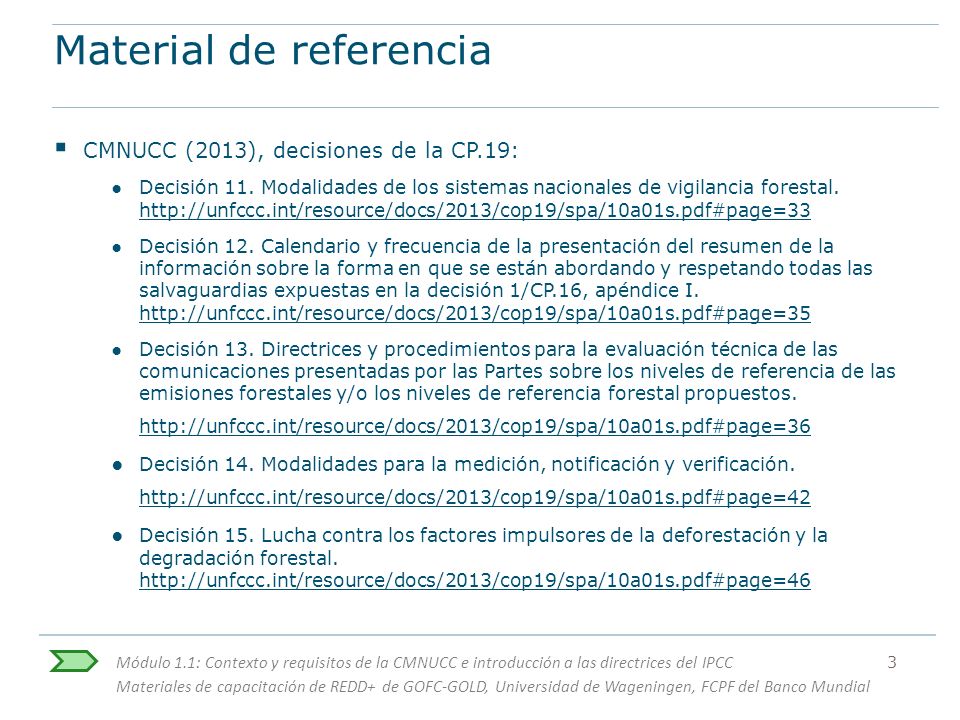 Material de referencia

▪ CMNUCC (2013), decisiones de la CP.19:

● Decisión 11. Modalidades de los sistemas nacionales de vigilancia forestal. http://unfccc.int/resource/docs/2013/cop19/spa/10a01s.pdf#page=33

● Decisión 12. Calendario y frecuencia de la presentación del resumen de la información sobre la forma en que se están abordando y respetando todas las salvaguardias expuestas en la decisión 1/CP.16, apéndice I. http://unfccc.int/resource/docs/2013/cop19/spa/10a01s.pdf#page=35

● Decisión 13. Directrices y procedimientos para la evaluación técnica de las comunicaciones presentadas por las Partes sobre los niveles de referencia de las emisiones forestales y/o los niveles de referencia forestal propuestos.

http://unfccc.int/resource/docs/2013/cop19/spa/10a01s.pdf#page=36

● Decisión 14. Modalidades para la medición, notificación y verificación.

http://unfccc.int/resource/docs/2013/cop19/spa/10a01s.pdf#page=42

● Decisión 15. Lucha contra los factores impulsores de la deforestación y la degradación forestal. http://unfccc.int/resource/docs/2013/cop19/spa/10a01s.pdf#page=46

Módulo 1.1: Contexto y requisitos de la CMNUCC e introducción a las directrices del IPCC
Materiales de capacitación de REDD+ de GOFC-GOLD, Universidad de Wageningen, FCPF del Banco Mundial
3